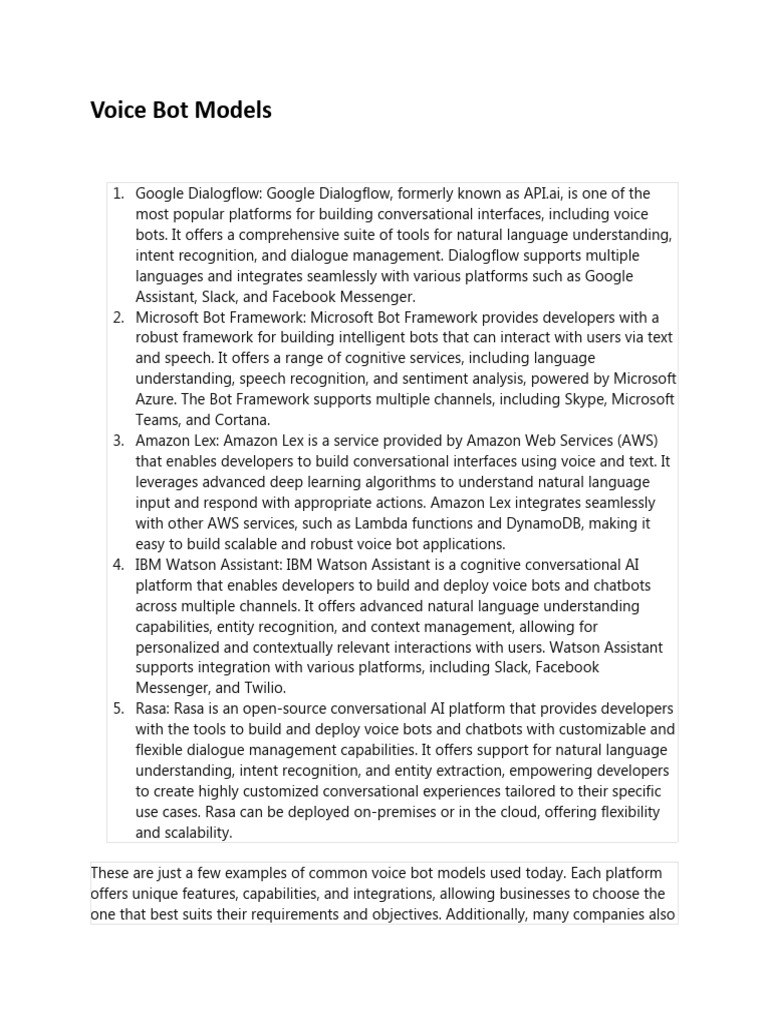 Voice Bot Models

1. Google Dialogflow: Google Dialogflow, formerly known as API.ai, is one of the most popular platforms for building conversational interfaces, including voice bots. It offers a comprehensive suite of tools for natural language understanding, intent recognition, and dialogue management. Dialogflow supports multiple languages and integrates seamlessly with various platforms such as Google Assistant, Slack, and Facebook Messenger.
2. Microsoft Bot Framework: Microsoft Bot Framework provides developers with a robust framework for building intelligent bots that can interact with users via text and speech. It offers a range of cognitive services, including language understanding, speech recognition, and sentiment analysis, powered by Microsoft Azure. The Bot Framework supports multiple channels, including Skype, Microsoft Teams, and Cortana.
3. Amazon Lex: Amazon Lex is a service provided by Amazon Web Services (AWS) that enables developers to build conversational interfaces using voice and text. It leverages advanced deep learning algorithms to understand natural language input and respond with appropriate actions. Amazon Lex integrates seamlessly with other AWS services, such as Lambda functions and DynamoDB, making it easy to build scalable and robust voice bot applications.
4. IBM Watson Assistant: IBM Watson Assistant is a cognitive conversational AI platform that enables developers to build and deploy voice bots and chatbots across multiple channels. It offers advanced natural language understanding capabilities, entity recognition, and context management, allowing for personalized and contextually relevant interactions with users. Watson Assistant supports integration with various platforms, including Slack, Facebook Messenger, and Twilio.
5. Rasa: Rasa is an open-source conversational AI platform that provides developers with the tools to build and deploy voice bots and chatbots with customizable and flexible dialogue management capabilities. It offers support for natural language understanding, intent recognition, and entity extraction, empowering developers to create highly customized conversational experiences tailored to their specific use cases. Rasa can be deployed on-premises or in the cloud, offering flexibility and scalability.

These are just a few examples of common voice bot models used today. Each platform offers unique features, capabilities, and integrations, allowing businesses to choose the one that best suits their requirements and objectives. Additionally, many companies also